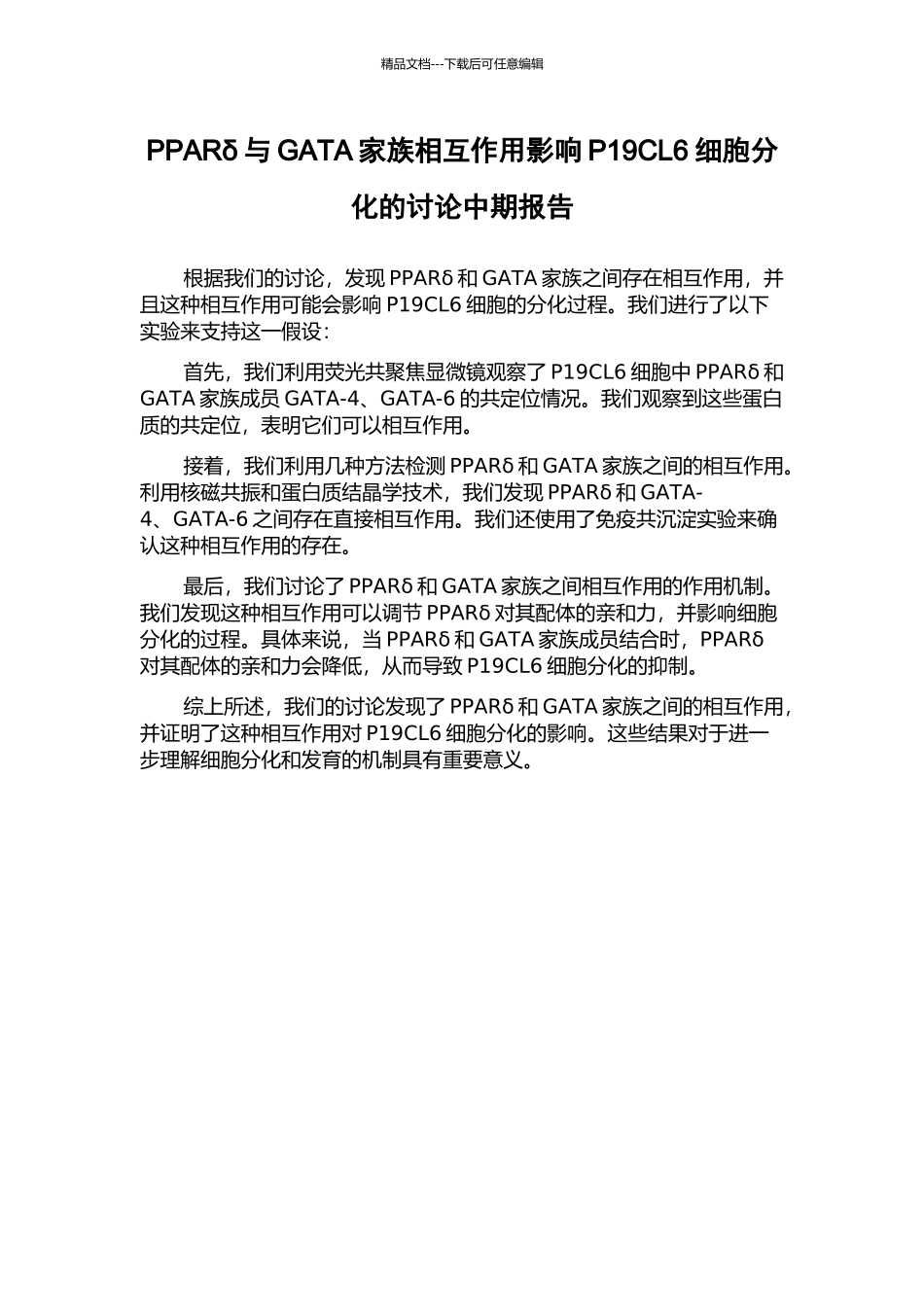 精品文档---下载后可任意编辑

PPARδ 与 GATA 家族相互作用影响 P19CL6 细胞分化的讨论中期报告

根据我们的讨论，发现 PPARδ 和 GATA 家族之间存在相互作用，并且这种相互作用可能会影响 P19CL6 细胞的分化过程。我们进行了以下实验来支持这一假设：

首先，我们利用荧光共聚焦显微镜观察了 P19CL6 细胞中 PPARδ 和 GATA 家族成员 GATA-4、GATA-6 的共定位情况。我们观察到这些蛋白质的共定位，表明它们可以相互作用。

接着，我们利用几种方法检测 PPARδ 和 GATA 家族之间的相互作用。利用核磁共振和蛋白质结晶学技术，我们发现 PPARδ 和 GATA-4、GATA-6 之间存在直接相互作用。我们还使用了免疫共沉淀实验来确认这种相互作用的存在。

最后，我们讨论了 PPARδ 和 GATA 家族之间相互作用的作用机制。我们发现这种相互作用可以调节 PPARδ 对其配体的亲和力，并影响细胞分化的过程。具体来说，当 PPARδ 和 GATA 家族成员结合时，PPARδ 对其配体的亲和力会降低，从而导致 P19CL6 细胞分化的抑制。

综上所述，我们的讨论发现了 PPARδ 和 GATA 家族之间的相互作用，并证明了这种相互作用对 P19CL6 细胞分化的影响。这些结果对于进一步理解细胞分化和发育的机制具有重要意义。